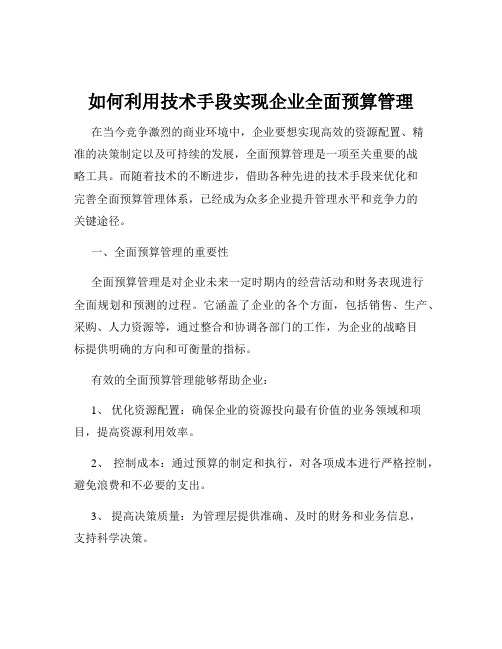 如何利用技术手段实现企业全面预算管理

在当今竞争激烈的商业环境中，企业要想实现高效的资源配置、精准的决策制定以及可持续的发展，全面预算管理是一项至关重要的战略工具。而随着技术的不断进步，借助各种先进的技术手段来优化和完善全面预算管理体系，已经成为众多企业提升管理水平和竞争力的关键途径。

一、全面预算管理的重要性

全面预算管理是对企业未来一定时期内的经营活动和财务表现进行全面规划和预测的过程。它涵盖了企业的各个方面，包括销售、生产、采购、人力资源等，通过整合和协调各部门的工作，为企业的战略目标提供明确的方向和可衡量的指标。

有效的全面预算管理能够帮助企业：

1、 优化资源配置：确保企业的资源投向最有价值的业务领域和项目，提高资源利用效率。

2、 控制成本：通过预算的制定和执行，对各项成本进行严格控制，避免浪费和不必要的支出。

3、 提高决策质量：为管理层提供准确、及时的财务和业务信息，支持科学决策。